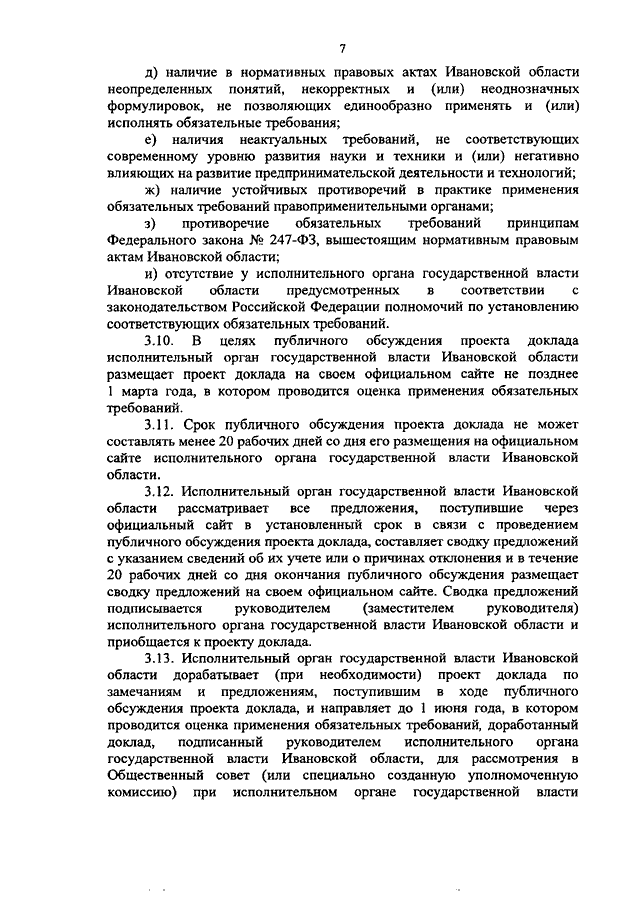 7

д) наличие в нормативных правовых актах Ивановской области неопределенных понятий, некорректных и (или) неоднозначных формулировок, не позволяющих единообразно применять и (или) исполнять обязательные требования;

е) наличия неактуальных требований, не соответствующих современному уровню развития науки и техники и (или) негативно влияющих на развитие предпринимательской деятельности и технологий;

ж) наличие устойчивых противоречий в практике применения обязательных требований правоприменительными органами;

з) противоречие обязательных требований принципам Федерального закона № 247-ФЗ, вышестоящим нормативным правовым актам Ивановской области;

и) отсутствие у исполнительного органа государственной власти Ивановской области предусмотренных в соответствии с законодательством Российской Федерации полномочий по установлению соответствующих обязательных требований.

3.10. В целях публичного обсуждения проекта доклада исполнительный орган государственной власти Ивановской области размещает проект доклада на своем официальном сайте не позднее 1 марта года, в котором проводится оценка применения обязательных требований.

3.11. Срок публичного обсуждения проекта доклада не может составлять менее 20 рабочих дней со дня его размещения на официальном сайте исполнительного органа государственной власти Ивановской области.

3.12. Исполнительный орган государственной власти Ивановской области рассматривает все предложения, поступившие через официальный сайт в установленный срок в связи с проведением публичного обсуждения проекта доклада, составляет сводку предложений с указанием сведений об их учете или о причинах отклонения и в течение 20 рабочих дней со дня окончания публичного обсуждения размещает сводку предложений на своем официальном сайте. Сводка предложений подписывается руководителем (заместителем руководителя) исполнительного органа государственной власти Ивановской области и приобщается к проекту доклада.

3.13. Исполнительный орган государственной власти Ивановской области дорабатывает (при необходимости) проект доклада по замечаниям и предложениям, поступившим в ходе публичного обсуждения проекта доклада, и направляет до 1 июня года, в котором проводится оценка применения обязательных требований, доработанный доклад, подписанный руководителем исполнительного органа государственной власти Ивановской области, для рассмотрения в Общественный совет (или специально созданную уполномоченную комиссию) при исполнительном органе государственной власти